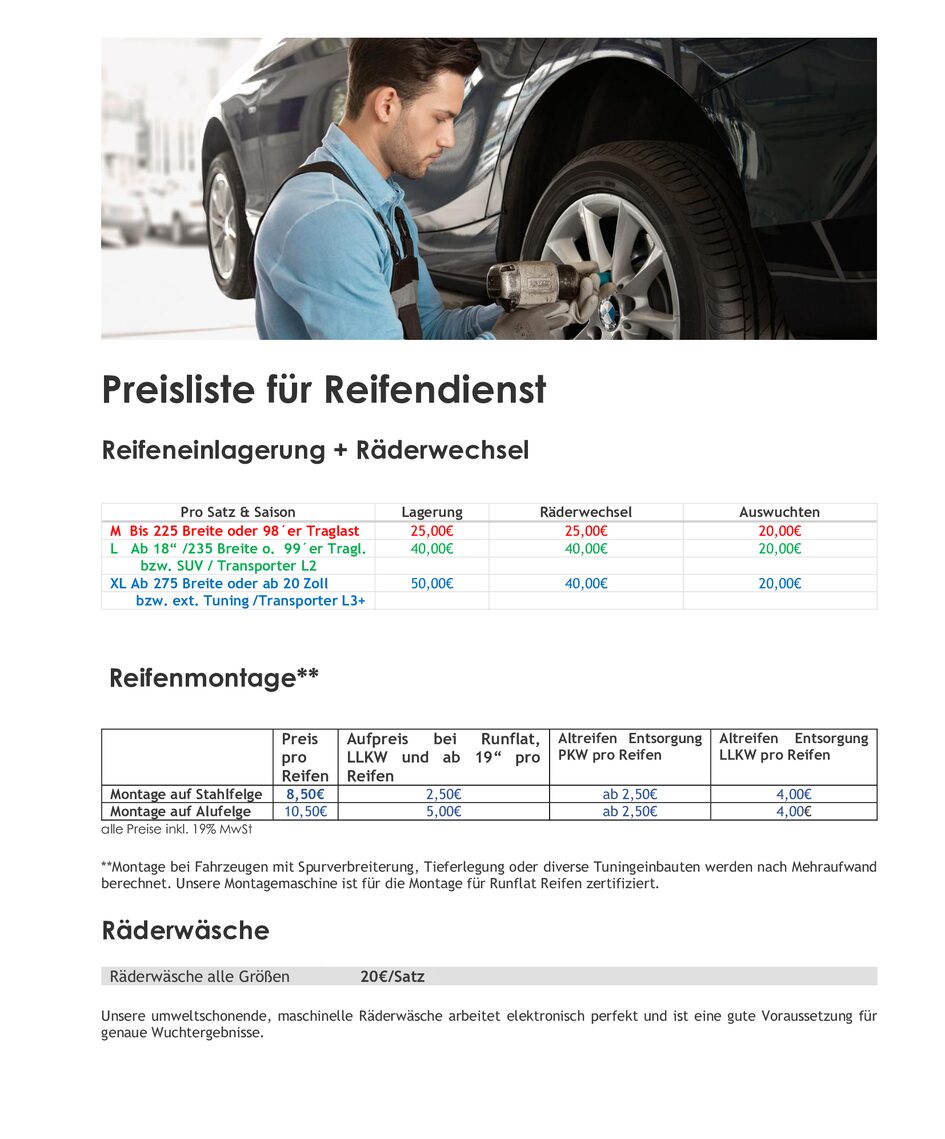 Preisliste für Reifendienst

Reifeneinlagerung + Räderwechsel

| Pro Satz & Saison | Lagerung | Räderwechsel | Auswuchten |
|---|---|---|---|
| M Bis 225 Breite oder 98´er Traglast | 25,00€ | 25,00€ | 20,00€ |
| L Ab 18“ /235 Breite o. 99´er Tragl. | 40,00€ | 40,00€ | 20,00€ |
| bzw. SUV / Transporter L2 | | | |
| XL Ab 275 Breite oder ab 20 Zoll | 50,00€ | 40,00€ | 20,00€ |
| bzw. ext. Tuning /Transporter L3+ | | | |

Reifenmontage**

| | Preis pro Reifen | Aufpreis bei Runflat, LLKW und ab 19“ pro Reifen | Altreifen Entsorgung PKW pro Reifen | Altreifen Entsorgung LLKW pro Reifen |
|---|---|---|---|---|
| Montage auf Stahlfelge | 8,50€ | 2,50€ | ab 2,50€ | 4,00€ |
| Montage auf Alufelge | 10,50€ | 5,00€ | ab 2,50€ | 4,00€ |

alle Preise inkl. 19% MwSt

**Montage bei Fahrzeugen mit Spurverbreiterung, Tieferlegung oder diverse Tuningeinbauten werden nach Mehraufwand berechnet. Unsere Montagemaschine ist für die Montage für Runflat Reifen zertifiziert.

Räderwäsche

Räderwäsche alle Größen 20€/Satz

Unsere umweltschonende, maschinelle Räderwäsche arbeitet elektronisch perfekt und ist eine gute Voraussetzung für genaue Wuchtergebnisse.